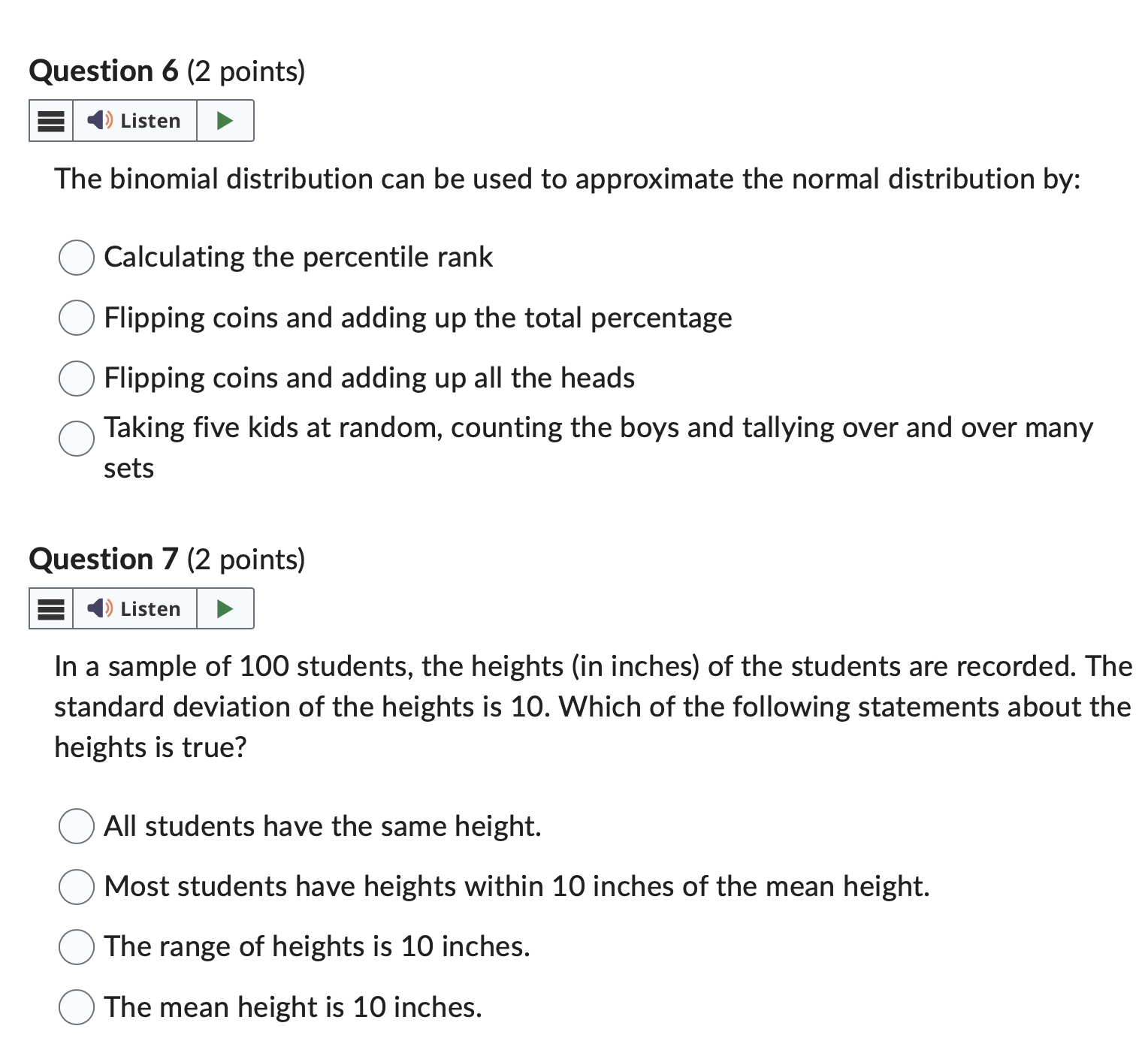 Question 6 (2 points)

Listen

The binomial distribution can be used to approximate the normal distribution by:

Calculating the percentile rank

Flipping coins and adding up the total percentage

Flipping coins and adding up all the heads

Taking five kids at random, counting the boys and tallying over and over many sets

Question 7 (2 points)

Listen

In a sample of 100 students, the heights (in inches) of the students are recorded. The standard deviation of the heights is 10. Which of the following statements about the heights is true?

All students have the same height.

Most students have heights within 10 inches of the mean height.

The range of heights is 10 inches.

The mean height is 10 inches.